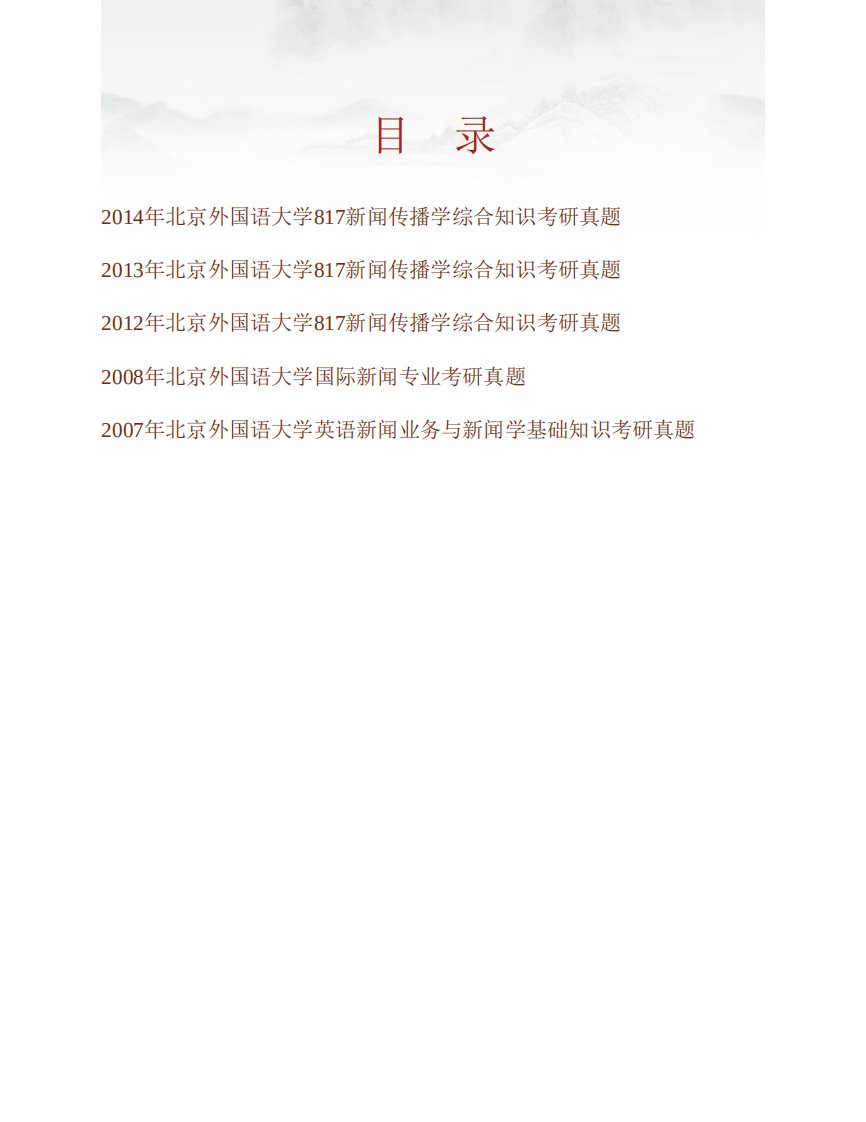 目　录

2014年北京外国语大学817新闻传播学综合知识考研真题

2013年北京外国语大学817新闻传播学综合知识考研真题

2012年北京外国语大学817新闻传播学综合知识考研真题

2008年北京外国语大学国际新闻专业考研真题

2007年北京外国语大学英语新闻业务与新闻学基础知识考研真题